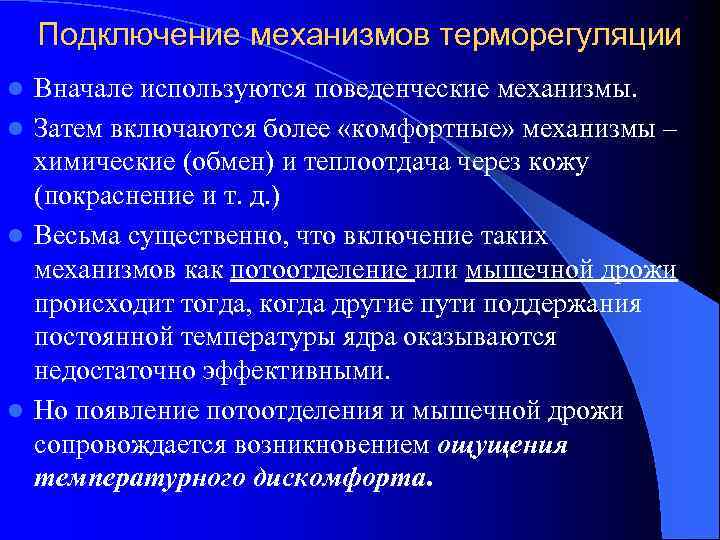 Подключение механизмов терморегуляции

Вначале используются поведенческие механизмы.

Затем включаются более «комфортные» механизмы – химические (обмен) и теплоотдача через кожу (покраснение и т. д.)

Весьма существенно, что включение таких механизмов как потоотделение или мышечной дрожи происходит тогда, когда другие пути поддержания постоянной температуры ядра оказываются недостаточно эффективными.

Но появление потоотделения и мышечной дрожи сопровождается возникновением ощущения температурного дискомфорта.